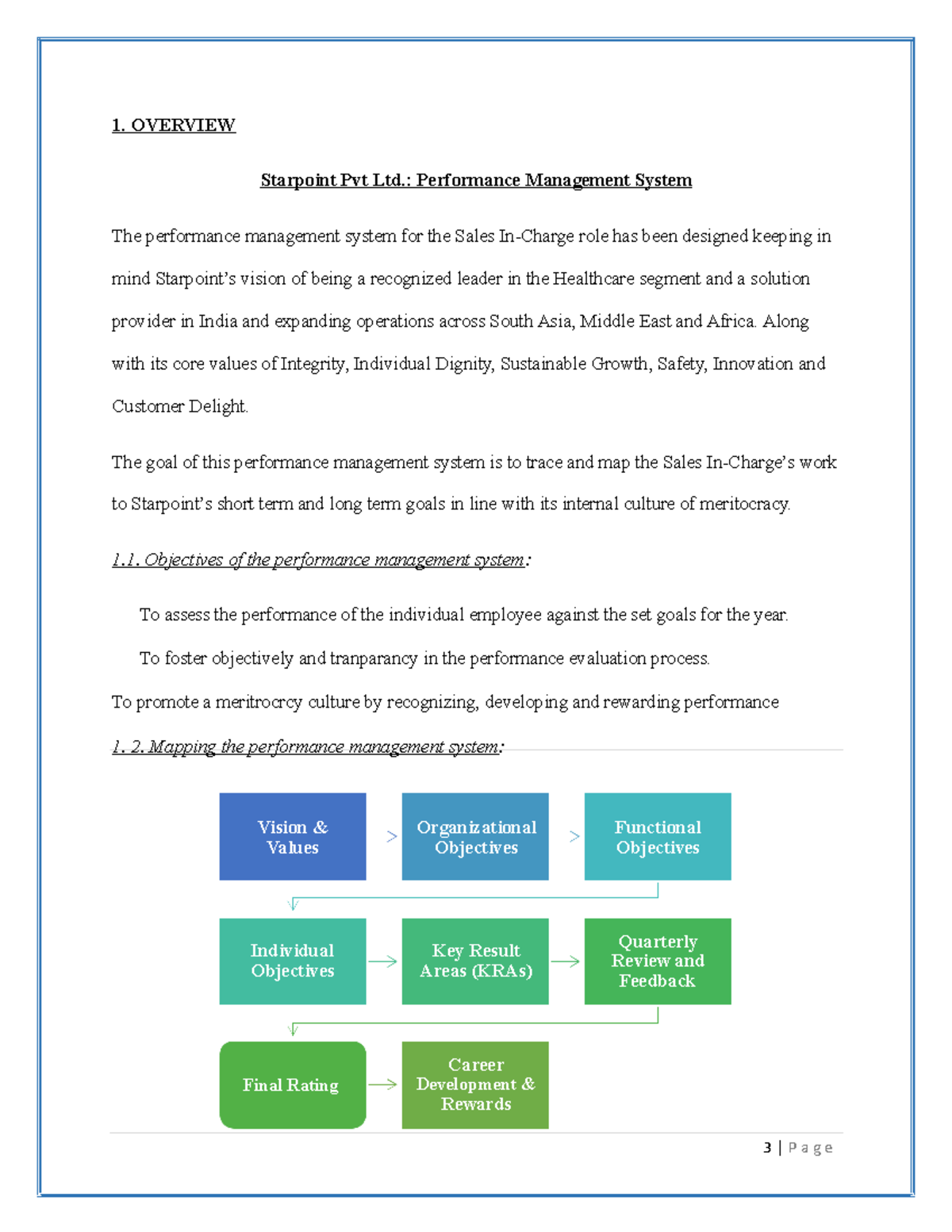 1. OVERVIEW

Starpoint Pvt Ltd.: Performance Management System

The performance management system for the Sales In-Charge role has been designed keeping in mind Starpoint's vision of being a recognized leader in the Healthcare segment and a solution provider in India and expanding operations across South Asia, Middle East and Africa. Along with its core values of Integrity, Individual Dignity, Sustainable Growth, Safety, Innovation and Customer Delight.

The goal of this performance management system is to trace and map the Sales In-Charge's work to Starpoint's short term and long term goals in line with its internal culture of meritocracy.

1.1. Objectives of the performance management system:

To assess the performance of the individual employee against the set goals for the year.

To foster objectively and tranparancy in the performance evaluation process.

To promote a meritrocrcy culture by recognizing, developing and rewarding performance

1. 2. Mapping the performance management system:

Vision & Values

Organizational Objectives

Functional Objectives

Individual Objectives

Key Result Areas (KRAs)

Quarterly Review and Feedback

Final Rating

Career Development & Rewards

3 | Page